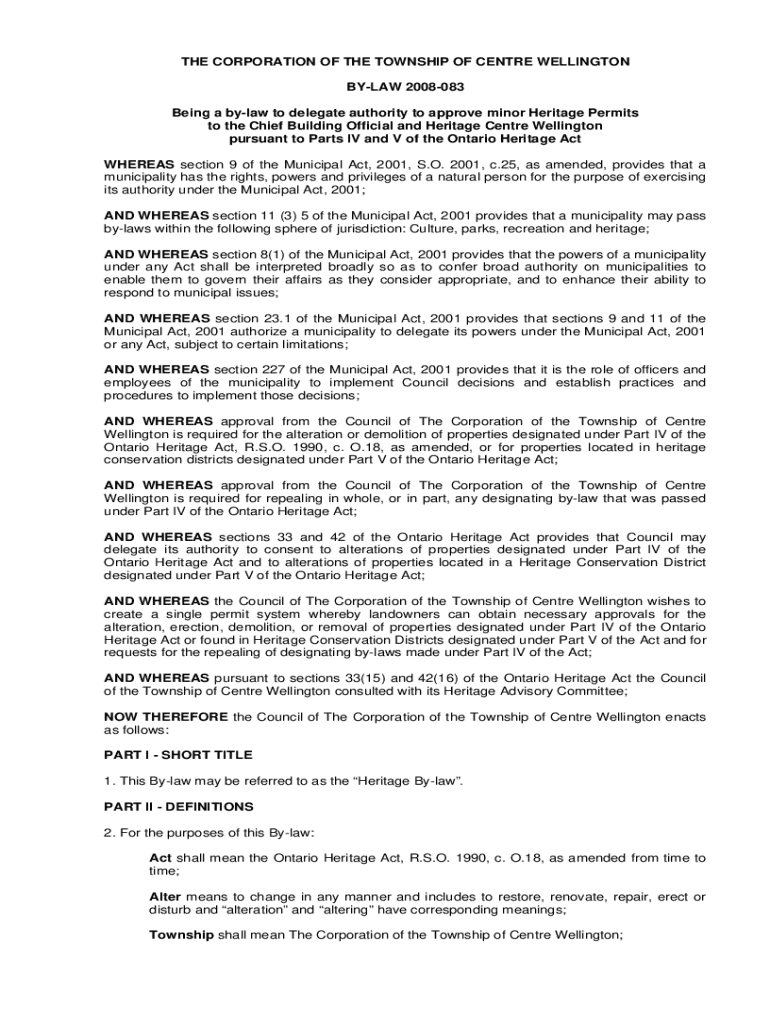 THE CORPORATION OF THE TOWNSHIP OF CENTRE WELLINGTON

BY-LAW 2008-083

Being a by-law to delegate authority to approve minor Heritage Permits to the Chief Building Official and Heritage Centre Wellington pursuant to Parts IV and V of the Ontario Heritage Act

WHEREAS section 9 of the Municipal Act, 2001, S.O. 2001, c.25, as amended, provides that a municipality has the rights, powers and privileges of a natural person for the purpose of exercising its authority under the Municipal Act, 2001;

AND WHEREAS section 11 (3) 5 of the Municipal Act, 2001 provides that a municipality may pass by-laws within the following sphere of jurisdiction: Culture, parks, recreation and heritage;

AND WHEREAS section 8(1) of the Municipal Act, 2001 provides that the powers of a municipality under any Act shall be interpreted broadly so as to confer broad authority on municipalities to enable them to govern their affairs as they consider appropriate, and to enhance their ability to respond to municipal issues;

AND WHEREAS section 23.1 of the Municipal Act, 2001 provides that sections 9 and 11 of the Municipal Act, 2001 authorize a municipality to delegate its powers under the Municipal Act, 2001 or any Act, subject to certain limitations;

AND WHEREAS section 227 of the Municipal Act, 2001 provides that it is the role of officers and employees of the municipality to implement Council decisions and establish practices and procedures to implement those decisions;

AND WHEREAS approval from the Council of The Corporation of the Township of Centre Wellington is required for the alteration or demolition of properties designated under Part IV of the Ontario Heritage Act, R.S.O. 1990, c. O.18, as amended, or for properties located in heritage conservation districts designated under Part V of the Ontario Heritage Act;

AND WHEREAS approval from the Council of The Corporation of the Township of Centre Wellington is required for repealing in whole, or in part, any designating by-law that was passed under Part IV of the Ontario Heritage Act;

AND WHEREAS sections 33 and 42 of the Ontario Heritage Act provides that Council may delegate its authority to consent to alterations of properties designated under Part IV of the Ontario Heritage Act and to alterations of properties located in a Heritage Conservation District designated under Part V of the Ontario Heritage Act;

AND WHEREAS the Council of The Corporation of the Township of Centre Wellington wishes to create a single permit system whereby landowners can obtain necessary approvals for the alteration, erection, demolition, or removal of properties designated under Part IV of the Ontario Heritage Act or found in Heritage Conservation Districts designated under Part V of the Act and for requests for the repealing of designating by-laws made under Part IV of the Act;

AND WHEREAS pursuant to sections 33(15) and 42(16) of the Ontario Heritage Act the Council of the Township of Centre Wellington consulted with its Heritage Advisory Committee;

NOW THEREFORE the Council of The Corporation of the Township of Centre Wellington enacts as follows:

PART I - SHORT TITLE

1. This By-law may be referred to as the “Heritage By-law”.

PART II - DEFINITIONS

2. For the purposes of this By-law:

Act shall mean the Ontario Heritage Act, R.S.O. 1990, c. O.18, as amended from time to time;

Alter means to change in any manner and includes to restore, renovate, repair, erect or disturb and “alteration” and “altering” have corresponding meanings;

Township shall mean The Corporation of the Township of Centre Wellington;